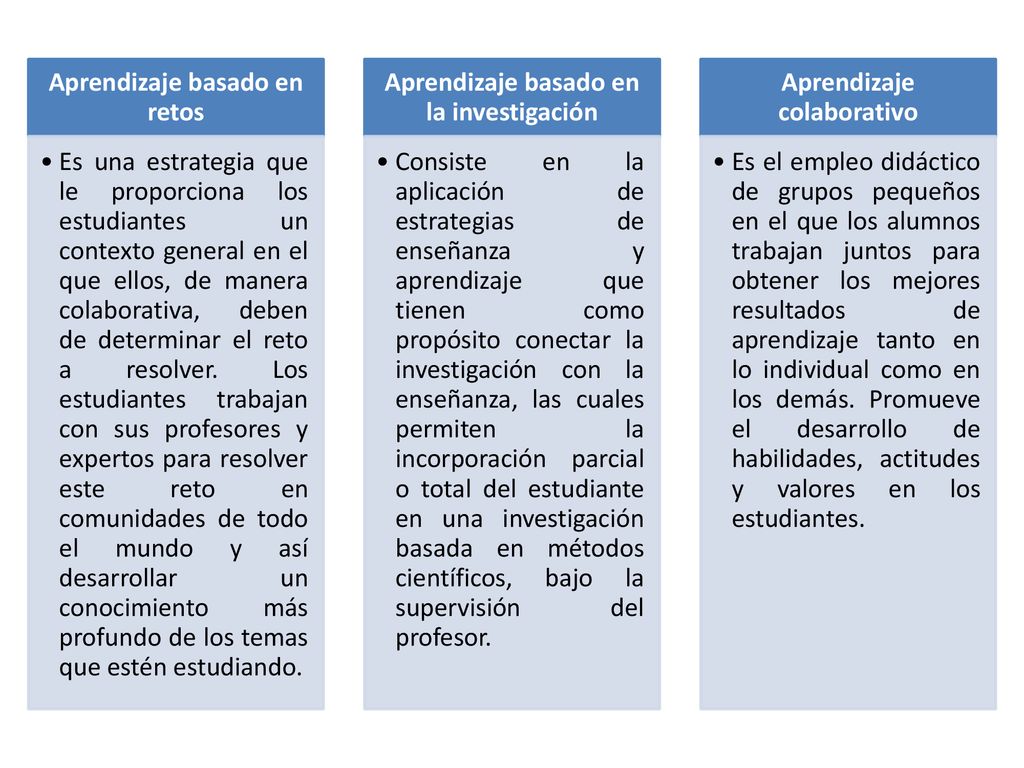 Aprendizaje basado en retos

• Es una estrategia que le proporciona los estudiantes un contexto general en el que ellos, de manera colaborativa, deben de determinar el reto a resolver. Los estudiantes trabajan con sus profesores y expertos para resolver este reto en comunidades de todo el mundo y así desarrollar un conocimiento más profundo de los temas que estén estudiando.

Aprendizaje basado en la investigación

• Consiste en la aplicación de estrategias de enseñanza y aprendizaje que tienen como propósito conectar la investigación con la enseñanza, las cuales permiten la incorporación parcial o total del estudiante en una investigación basada en métodos científicos, bajo la supervisión del profesor.

Aprendizaje colaborativo

• Es el empleo didáctico de grupos pequeños en el que los alumnos trabajan juntos para obtener los mejores resultados de aprendizaje tanto en lo individual como en los demás. Promueve el desarrollo de habilidades, actitudes y valores en los estudiantes.